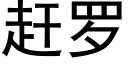 赶罗